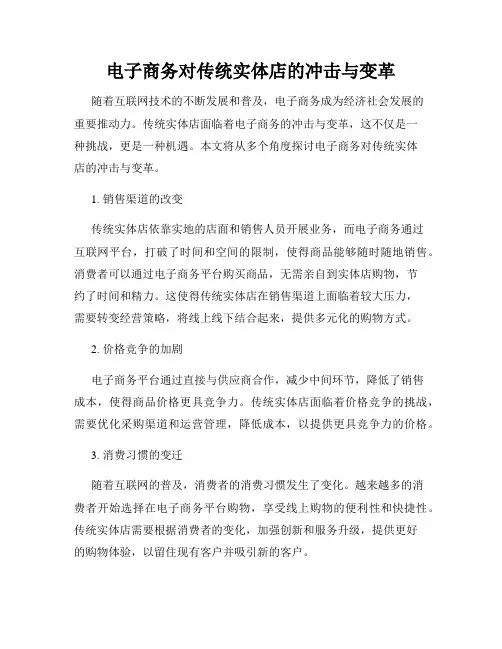 电子商务对传统实体店的冲击与变革

随着互联网技术的不断发展和普及，电子商务成为经济社会发展的重要推动力。传统实体店面临着电子商务的冲击与变革，这不仅是一种挑战，更是一种机遇。本文将从多个角度探讨电子商务对传统实体店的冲击与变革。

1. 销售渠道的改变

传统实体店依靠实地的店面和销售人员开展业务，而电子商务通过互联网平台，打破了时间和空间的限制，使得商品能够随时随地销售。消费者可以通过电子商务平台购买商品，无需亲自到实体店购物，节约了时间和精力。这使得传统实体店在销售渠道上面临着较大压力，需要转变经营策略，将线上线下结合起来，提供多元化的购物方式。

2. 价格竞争的加剧

电子商务平台通过直接与供应商合作，减少中间环节，降低了销售成本，使得商品价格更具竞争力。传统实体店面临着价格竞争的挑战，需要优化采购渠道和运营管理，降低成本，以提供更具竞争力的价格。

3. 消费习惯的变迁

随着互联网的普及，消费者的消费习惯发生了变化。越来越多的消费者开始选择在电子商务平台购物，享受线上购物的便利性和快捷性。传统实体店需要根据消费者的变化，加强创新和服务升级，提供更好的购物体验，以留住现有客户并吸引新的客户。